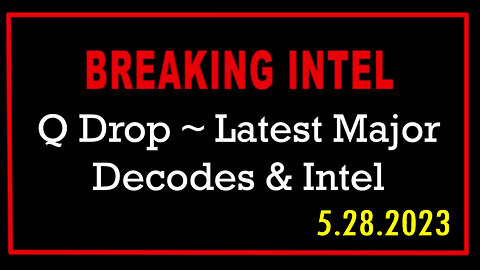 BREAKING INTEL

Q Drop ~ Latest Major Decodes & Intel

5.28.2023